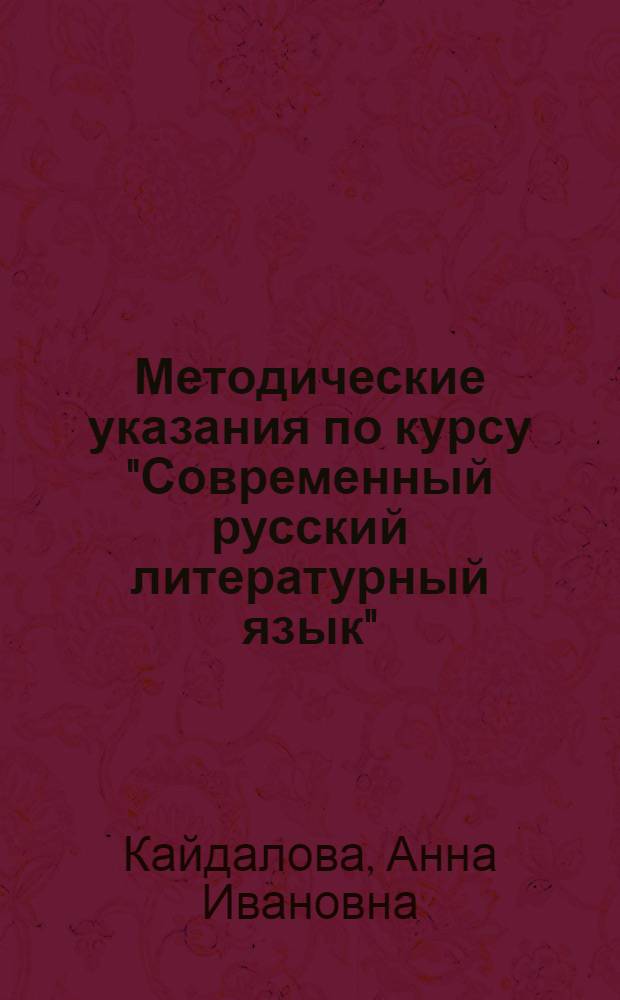 Методические указания по курсу "Современный русский литературный язык"

Кайдалова, Анна Ивановна